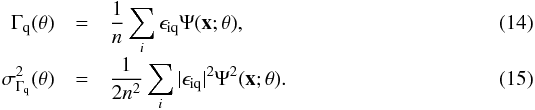 $\Gamma_{\mathrm{q}}(\theta) = \frac{1}{n} \sum_{i} \epsilon_{\mathrm{iq}} \Psi(\mathbf{x}; \theta),$ (14)

$\sigma^2_{\Gamma_{\mathrm{q}}}(\theta) = \frac{1}{2n^2} \sum_{i} |\epsilon_{\mathrm{iq}}|^2 \Psi^2(\mathbf{x}; \theta).$ (15)